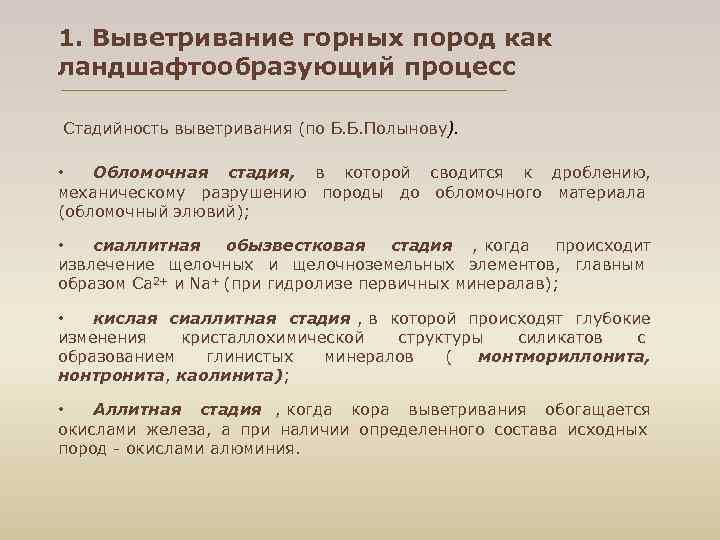 1. Выветривание горных пород как ландшафтообразующий процесс

Стадийность выветривания (по Б.Б.Полынову).

• Обломочная стадия, в которой сводится к дроблению, механическому разрушению породы до обломочного материала (обломочный элювий);

• сиаллитная обызвестковая стадия , когда происходит извлечение щелочных и щелочноземельных элементов, главным образом $Ca^{2+}$ и $Na^{+}$ (при гидролизе первичных минералав);

• кислая сиаллитная стадия , в которой происходят глубокие изменения кристаллохимической структуры силикатов с образованием глинистых минералов ( монтмориллонита, нонтронита, каолинита);

• Аллитная стадия , когда кора выветривания обогащается окислами железа, а при наличии определенного состава исходных пород - окислами алюминия.